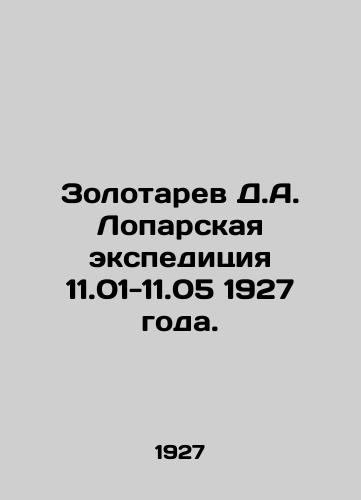 Золотарев Д.А. Лопарская экспедиция 11.01-11.05 1927 года.

1927